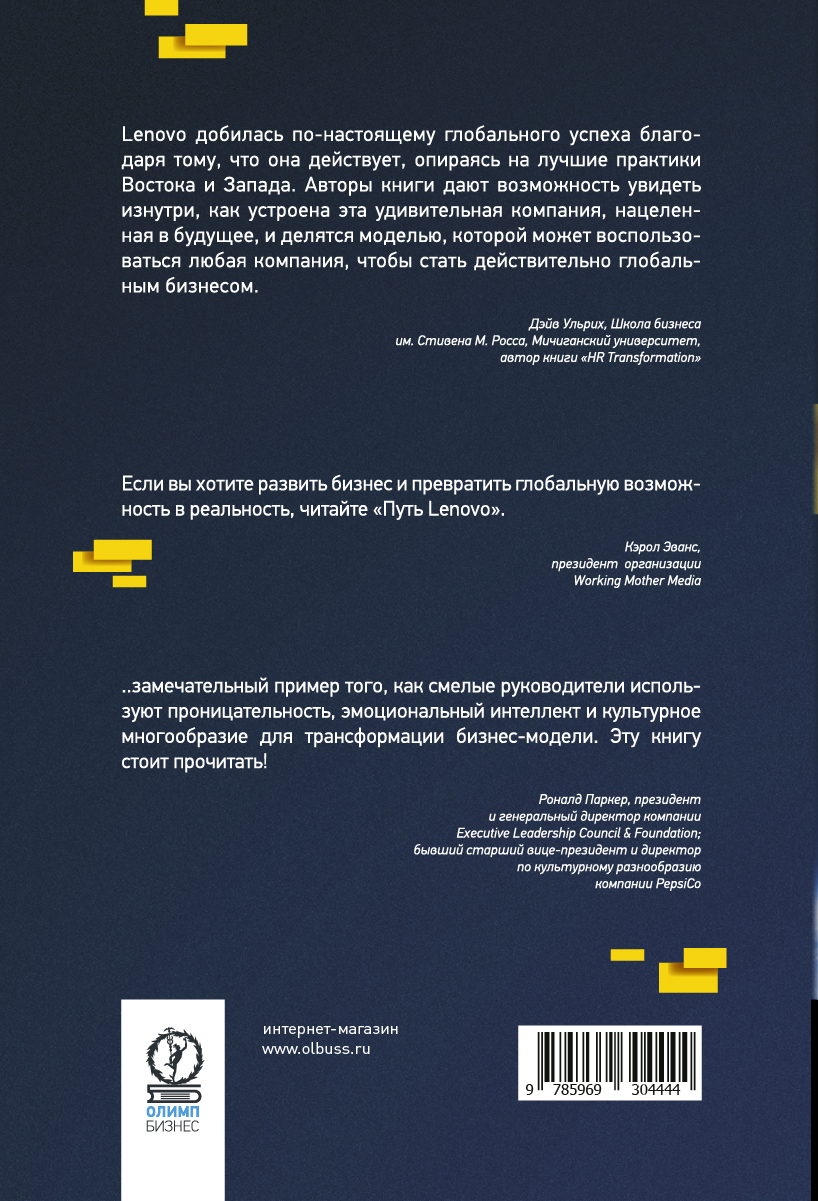 Lenovo добилась по-настоящему глобального успеха благодаря тому, что она действует, опираясь на лучшие практики Востока и Запада. Авторы книги дают возможность увидеть изнутри, как устроена эта удивительная компания, нацеленная в будущее, и делятся моделью, которой может воспользоваться любая компания, чтобы стать действительно глобальным бизнесом.

Дэйв Ульрих, Школа бизнеса им. Стивена М. Росса, Мичиганский университет, автор книги «HR Transformation»

Если вы хотите развить бизнес и превратить глобальную возможность в реальность, читайте «Путь Lenovo».

Кэрол Эванс, президент организации Working Mother Media

..замечательный пример того, как смелые руководители используют проницательность, эмоциональный интеллект и культурное многообразие для трансформации бизнес-модели. Эту книгу стоит прочитать!

Рональд Паркер, президент и генеральный директор компании Executive Leadership Council & Foundation; бывший старший вице-президент и директор по культурному разнообразию компании PepsiCo

ОЛИМП БИЗНЕС

интернет-магазин
www.olbuss.ru

9 785969 304444